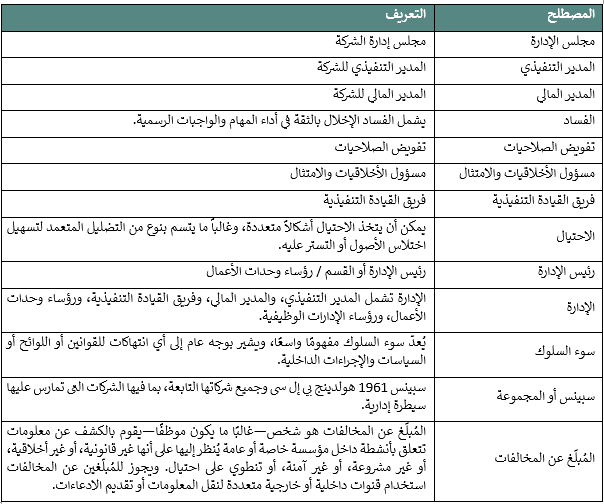 | المصطلح | التعريف |
|---|---|
| مجلس الإدارة | مجلس إدارة الشركة |
| المدير التنفيذي | المدير التنفيذي للشركة |
| المدير المالي | المدير المالي للشركة |
| الفساد | يشمل الفساد الإخلال بالثقة في أداء المهام والواجبات الرسمية. |
| تفويض الصلاحيات | تفويض الصلاحيات |
| مسؤول الأخلاقيات والامتثال | مسؤول الأخلاقيات والامتثال |
| فريق القيادة التنفيذية | فريق القيادة التنفيذية |
| الاحتيال | يمكن أن يتخذ الاحتيال أشكالاً متعددة، وغالباً ما يتسم بنوع من التضليل المتعمد لتسهيل اختلاس الأصول أو التستر عليه. |
| رئيس الإدارة | رئيس الإدارة أو القسم / رؤساء وحدات الأعمال |
| الإدارة | الإدارة تشمل المدير التنفيذي، والمدير المالي، وفريق القيادة التنفيذية، ورؤساء وحدات الأعمال، ورؤساء الإدارات الوظيفية. |
| سوء السلوك | يُعدّ سوء السلوك مفهومًا واسعًا، ويشير بوجه عام إلى أي انتهاكات للقوانين أو اللوائح أو السياسات والإجراءات الداخلية. |
| سبينس أو المجموعة | سبينس 1961 هولدينج بي إل سي وجميع شركاتها التابعة، بما فيها الشركات التي تمارس عليها سيطرة إدارية. |
| المُبلّغ عن المخالفات | المُبلّغ عن المخالفات هو شخص—غالبًا ما يكون موظفًا—يقوم بالكشف عن معلومات تتعلق بأنشطة داخل مؤسسة خاصة أو عامة يُنظر إليها على أنها غير قانونية، أو غير أخلاقية، أو غير مشروعة، أو غير آمنة، أو تنطوي على احتيال. ويجوز للمُبلّغين عن المخالفات استخدام قنوات داخلية أو خارجية متعددة لنقل المعلومات أو تقديم الادعاءات. |